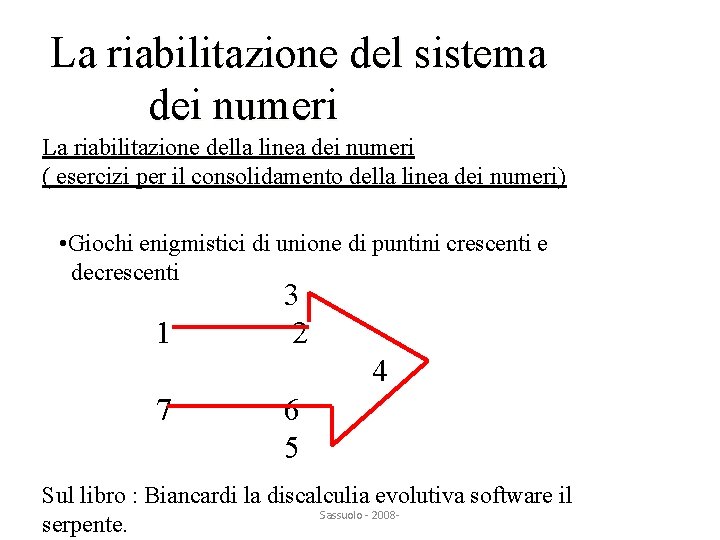 La riabilitazione del sistema dei numeri

La riabilitazione della linea dei numeri
( esercizi per il consolidamento della linea dei numeri)

•Giochi enigmistici di unione di puntini crescenti e decrescenti

3
1
2
4
7
6
5

Sul libro : Biancardi la discalculia evolutiva software il serpente.

Sassuolo - 2008-